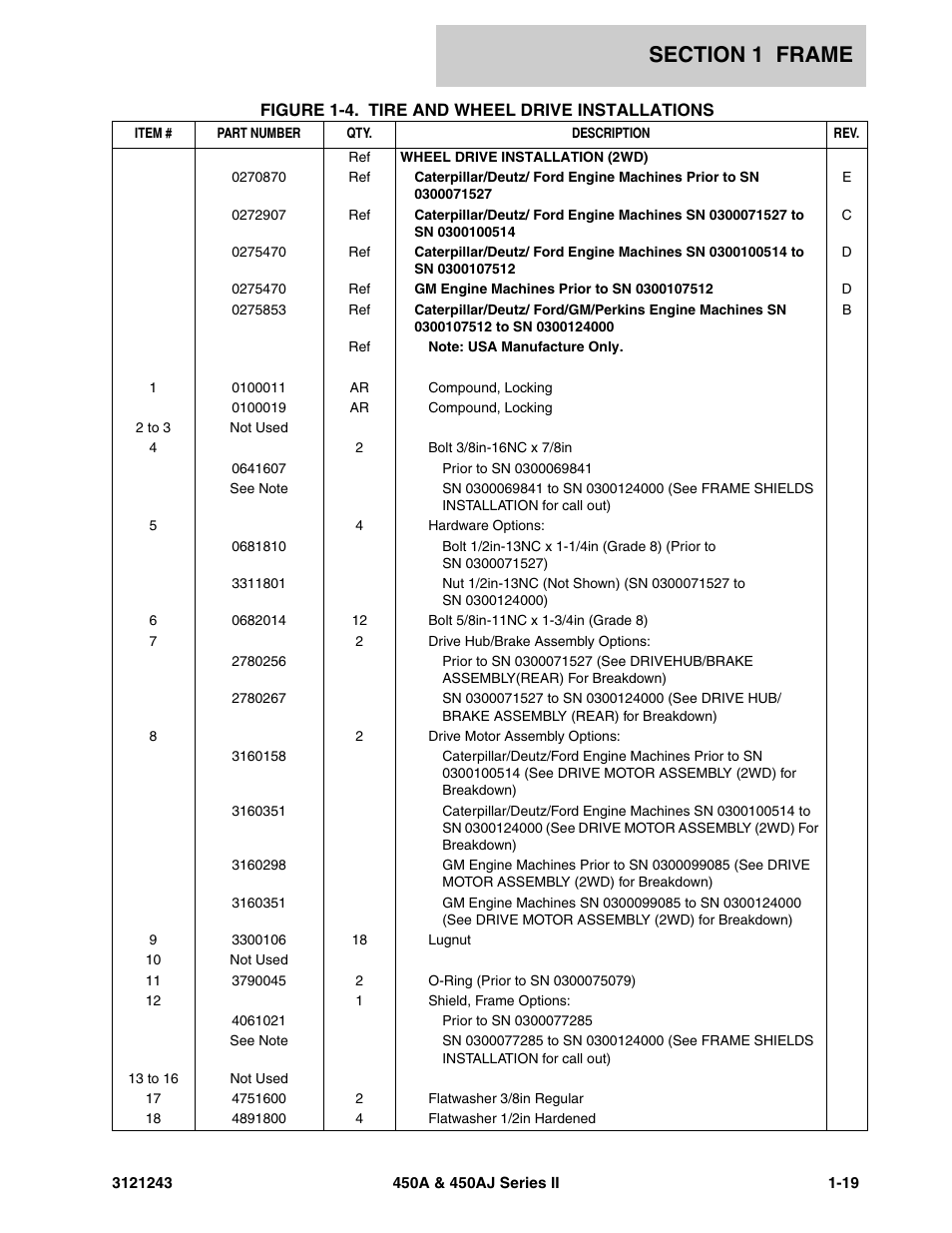 SECTION 1 FRAME

FIGURE 1-4. TIRE AND WHEEL DRIVE INSTALLATIONS

| ITEM # | PART NUMBER | QTY. | DESCRIPTION | REV. |
|---|---|---|---|---|
| | | Ref | WHEEL DRIVE INSTALLATION (2WD) | |
| | 0270870 | Ref | Caterpillar/Deutz/ Ford Engine Machines Prior to SN 0300071527 | E |
| | 0272907 | Ref | Caterpillar/Deutz/ Ford Engine Machines SN 0300071527 to SN 0300100514 | C |
| | 0275470 | Ref | Caterpillar/Deutz/ Ford Engine Machines SN 0300100514 to SN 0300107512 | D |
| | 0275470 | Ref | GM Engine Machines Prior to SN 0300107512 | D |
| | 0275853 | Ref | Caterpillar/Deutz/ Ford/GM/Perkins Engine Machines SN 0300107512 to SN 0300124000 | B |
| | | Ref | Note: USA Manufacture Only. | |
| 1 | 0100011 | AR | Compound, Locking | |
| | 0100019 | AR | Compound, Locking | |
| 2 to 3 | Not Used | | | |
| 4 | | 2 | Bolt 3/8in-16NC x 7/8in | |
| | 0641607 | | Prior to SN 0300069841 | |
| | See Note | | SN 0300069841 to SN 0300124000 (See FRAME SHIELDS INSTALLATION for call out) | |
| 5 | | 4 | Hardware Options: | |
| | 0681810 | | Bolt 1/2in-13NC x 1-1/4in (Grade 8) (Prior to SN 0300071527) | |
| | 3311801 | | Nut 1/2in-13NC (Not Shown) (SN 0300071527 to SN 0300124000) | |
| 6 | 0682014 | 12 | Bolt 5/8in-11NC x 1-3/4in (Grade 8) | |
| 7 | | 2 | Drive Hub/Brake Assembly Options: | |
| | 2780256 | | Prior to SN 0300071527 (See DRIVEHUB/BRAKE ASSEMBLY(REAR) For Breakdown) | |
| | 2780267 | | SN 0300071527 to SN 0300124000 (See DRIVE HUB/ BRAKE ASSEMBLY (REAR) for Breakdown) | |
| 8 | | 2 | Drive Motor Assembly Options: | |
| | 3160158 | | Caterpillar/Deutz/Ford Engine Machines Prior to SN 0300100514 (See DRIVE MOTOR ASSEMBLY (2WD) for Breakdown) | |
| | 3160351 | | Caterpillar/Deutz/Ford Engine Machines SN 0300100514 to SN 0300124000 (See DRIVE MOTOR ASSEMBLY (2WD) For Breakdown) | |
| | 3160298 | | GM Engine Machines Prior to SN 0300099085 (See DRIVE MOTOR ASSEMBLY (2WD) for Breakdown) | |
| | 3160351 | | GM Engine Machines SN 0300099085 to SN 0300124000 (See DRIVE MOTOR ASSEMBLY (2WD) for Breakdown) | |
| 9 | 3300106 | 18 | Lugnut | |
| 10 | Not Used | | | |
| 11 | 3790045 | 2 | O-Ring (Prior to SN 0300075079) | |
| 12 | | 1 | Shield, Frame Options: | |
| | 4061021 | | Prior to SN 0300077285 | |
| | See Note | | SN 0300077285 to SN 0300124000 (See FRAME SHIELDS INSTALLATION for call out) | |
| 13 to 16 | Not Used | | | |
| 17 | 4751600 | 2 | Flatwasher 3/8in Regular | |
| 18 | 4891800 | 4 | Flatwasher 1/2in Hardened | |

3121243 450A & 450AJ Series II 1-19